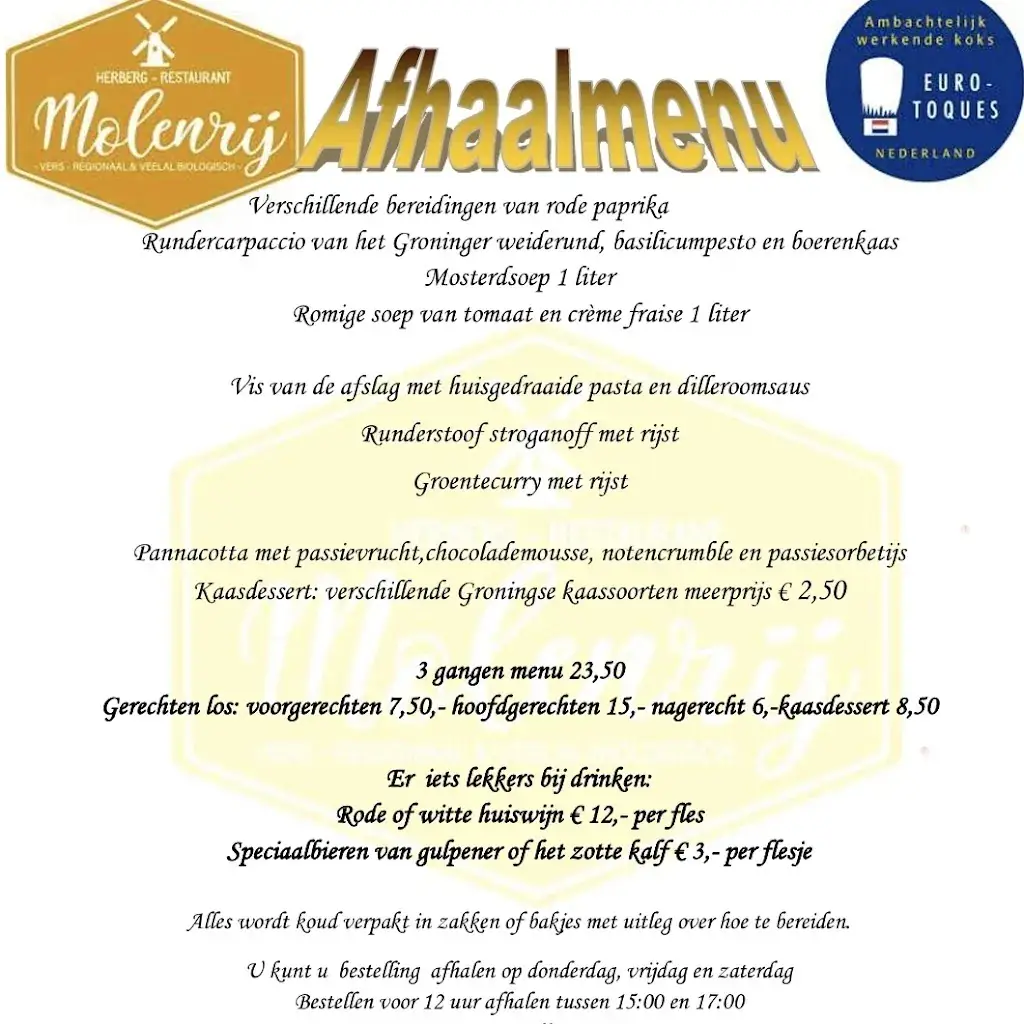 HERBERG - RESTAURANT
Molenrij
- VERS - REGIONAAL & VEELAL BIOLOGISCH -

Afhaalmenu

Ambachtelijk werkende koks
EURO-TOQUES
NEDERLAND

Verschillende bereidingen van rode paprika
Rundercarpaccio van het Groninger weiderund, basilicumpesto en boerenkaas
Mosterdsoep 1 liter
Romige soep van tomaat en crème fraise 1 liter

Vis van de afslag met huisgedraaide pasta en dilleroomsaus
Runderstoof stroganoff met rijst
Groentecurry met rijst

Pannacotta met passievrucht,chocolademousse, notencrumble en passiesorbetijs
Kaasdessert: verschillende Groningse kaassoorten meerprijs € 2,50

3 gangen menu 23,50
Gerechten los: voorgerechten 7,50,- hoofdgerechten 15,- nagerecht 6,-kaasdessert 8,50

Er iets lekkers bij drinken:
Rode of witte huiswijn € 12,- per fles
Speciaalbieren van gulpener of het zotte kalf € 3,- per flesje

Alles wordt koud verpakt in zakken of bakjes met uitleg over hoe te bereiden.

U kunt u bestelling afhalen op donderdag, vrijdag en zaterdag
Bestellen voor 12 uur afhalen tussen 15:00 en 17:00